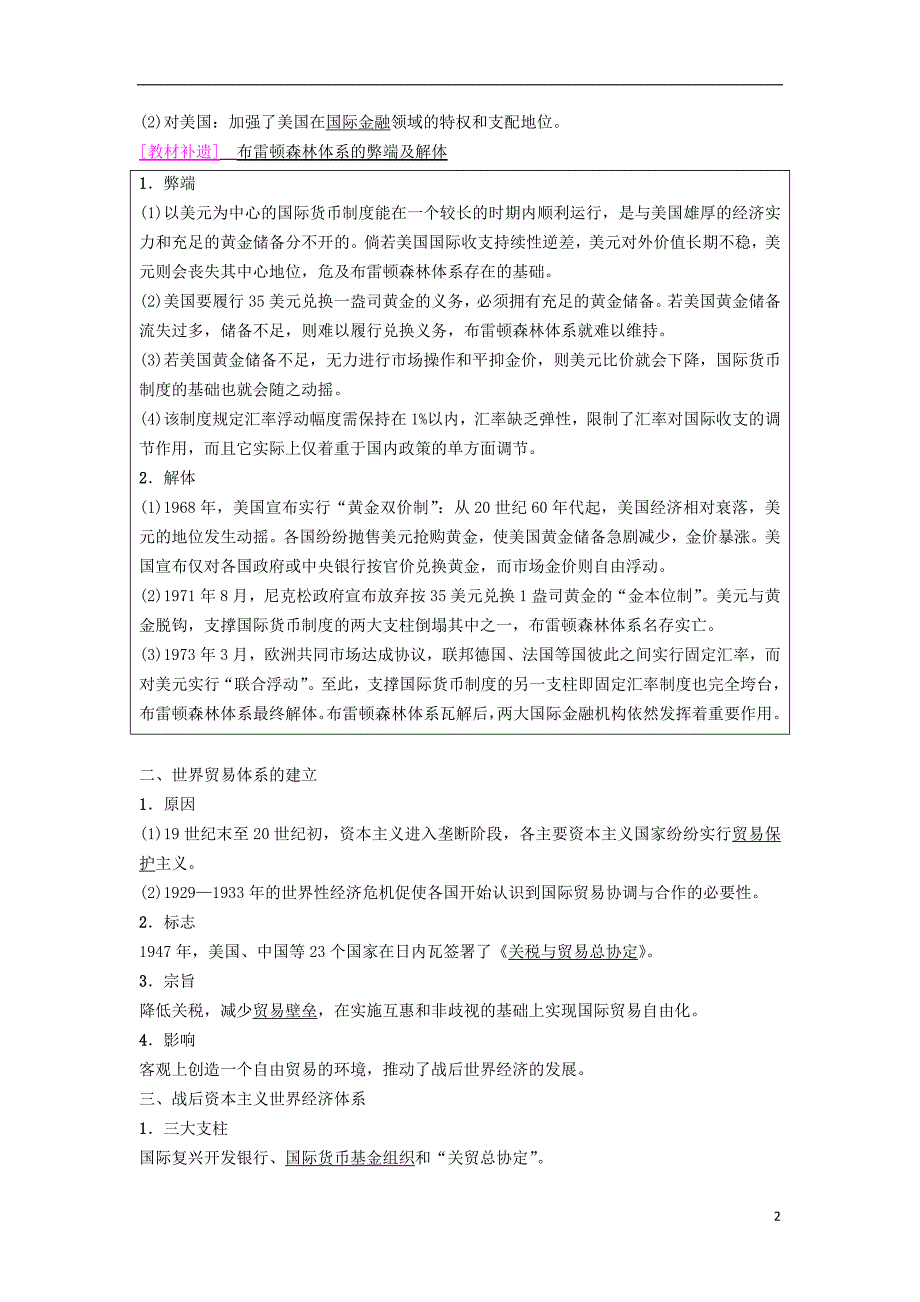 (2)对美国：加强了美国在国际金融领域的特权和支配地位。

[教材补遗] 布雷顿森林体系的弊端及解体

1．弊端

(1)以美元为中心的国际货币制度能在一个较长的时期内顺利运行，是与美国雄厚的经济实力和充足的黄金储备分不开的。倘若美国国际收支持续性逆差，美元对外价值长期不稳，美元则会丧失其中心地位，危及布雷顿森林体系存在的基础。

(2)美国要履行35美元兑换一盎司黄金的义务，必须拥有充足的黄金储备。若美国黄金储备流失过多，储备不足，则难以履行兑换义务，布雷顿森林体系就难以维持。

(3)若美国黄金储备不足，无力进行市场操作和平抑金价，则美元比价就会下降，国际货币制度的基础也就会随之动摇。

(4)该制度规定汇率浮动幅度需保持在1%以内，汇率缺乏弹性，限制了汇率对国际收支的调节作用，而且它实际上仅着重于国内政策的单方面调节。

2．解体

(1)1968年，美国宣布实行“黄金双价制”：从20世纪60年代起，美国经济相对衰落，美元的地位发生动摇。各国纷纷抛售美元抢购黄金，使美国黄金储备急剧减少，金价暴涨。美国宣布仅对各国政府或中央银行按官价兑换黄金，而市场金价则自由浮动。

(2)1971年8月，尼克松政府宣布放弃按35美元兑换1盎司黄金的“金本位制”。美元与黄金脱钩，支撑国际货币制度的两大支柱倒塌其中之一，布雷顿森林体系名存实亡。

(3)1973年3月，欧洲共同市场达成协议，联邦德国、法国等国彼此之间实行固定汇率，而对美元实行“联合浮动”。至此，支撑国际货币制度的另一支柱即固定汇率制度也完全垮台，布雷顿森林体系最终解体。布雷顿森林体系瓦解后，两大国际金融机构依然发挥着重要作用。

二、世界贸易体系的建立

1．原因

(1)19世纪末至20世纪初，资本主义进入垄断阶段，各主要资本主义国家纷纷实行贸易保护主义。

(2)1929—1933年的世界性经济危机促使各国开始认识到国际贸易协调与合作的必要性。

2．标志

1947年，美国、中国等23个国家在日内瓦签署了《关税与贸易总协定》。

3．宗旨

降低关税，减少贸易壁垒，在实施互惠和非歧视的基础上实现国际贸易自由化。

4．影响

客观上创造一个自由贸易的环境，推动了战后世界经济的发展。

三、战后资本主义世界经济体系

1．三大支柱

国际复兴开发银行、国际货币基金组织和“关贸总协定”。

2